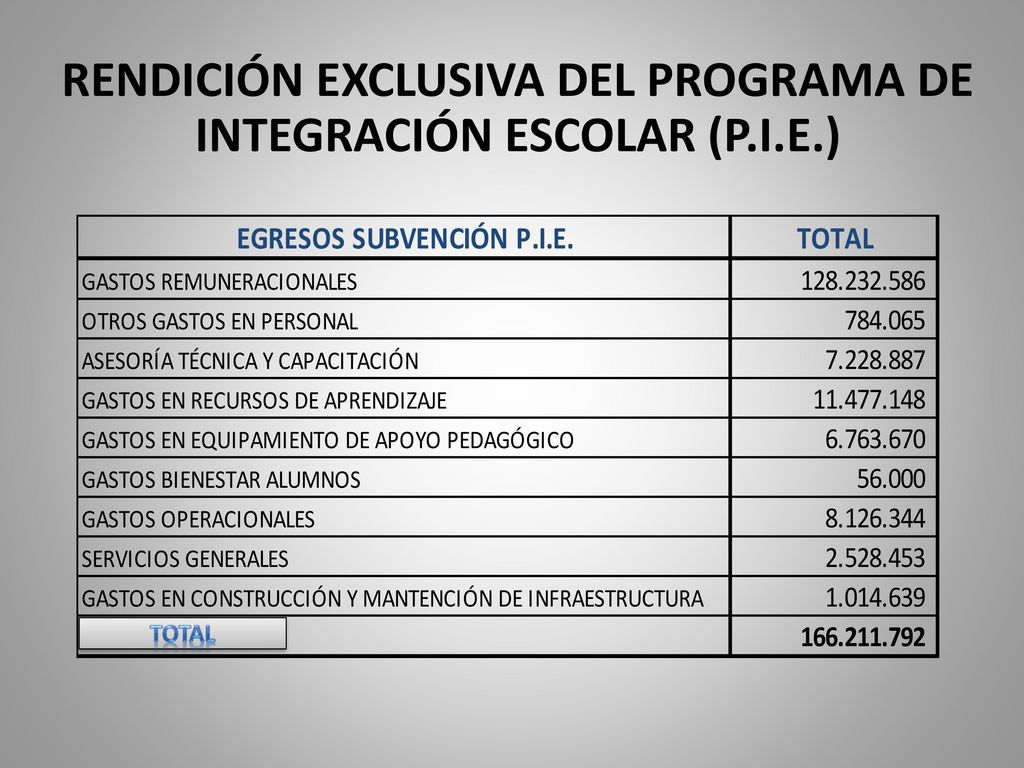 RENDICIÓN EXCLUSIVA DEL PROGRAMA DE INTEGRACIÓN ESCOLAR (P.I.E.)

| EGRESOS SUBVENCIÓN P.I.E. | TOTAL |
|---|---|
| GASTOS REMUNERACIONALES | 128.232.586 |
| OTROS GASTOS EN PERSONAL | 784.065 |
| ASESORÍA TÉCNICA Y CAPACITACIÓN | 7.228.887 |
| GASTOS EN RECURSOS DE APRENDIZAJE | 11.477.148 |
| GASTOS EN EQUIPAMIENTO DE APOYO PEDAGÓGICO | 6.763.670 |
| GASTOS BIENESTAR ALUMNOS | 56.000 |
| GASTOS OPERACIONALES | 8.126.344 |
| SERVICIOS GENERALES | 2.528.453 |
| GASTOS EN CONSTRUCCIÓN Y MANTENCIÓN DE INFRAESTRUCTURA | 1.014.639 |
| TOTAL | 166.211.792 |